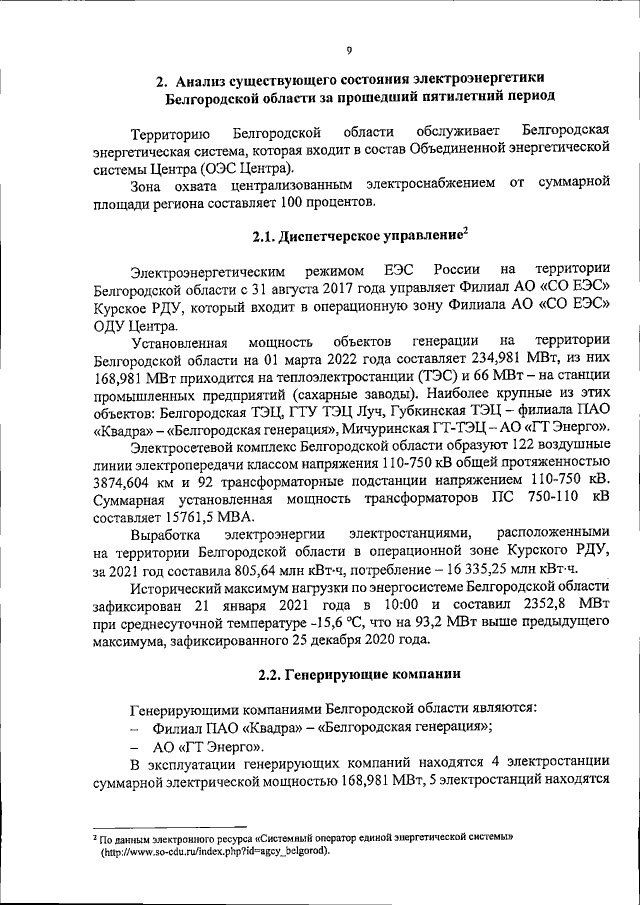 9

2. Анализ существующего состояния электроэнергетики Белгородской области за прошедший пятилетний период

Территорию Белгородской области обслуживает Белгородская энергетическая система, которая входит в состав Объединенной энергетической системы Центра (ОЭС Центра).

Зона охвата централизованным электроснабжением от суммарной площади региона составляет 100 процентов.

2.1. Диспетчерское управление$^2$

Электроэнергетическим режимом ЕЭС России на территории Белгородской области с 31 августа 2017 года управляет Филиал АО «СО ЕЭС» Курское РДУ, который входит в операционную зону Филиала АО «СО ЕЭС» ОДУ Центра.

Установленная мощность объектов генерации на территории Белгородской области на 01 марта 2022 года составляет 234,981 МВт, из них 168,981 МВт приходится на теплоэлектростанции (ТЭС) и 66 МВт – на станции промышленных предприятий (сахарные заводы). Наиболее крупные из этих объектов: Белгородская ТЭЦ, ГТУ ТЭЦ Луч, Губкинская ТЭЦ – филиала ПАО «Квадра» – «Белгородская генерация», Мичуринская ГТ-ТЭЦ – АО «ГТ Энерго».

Электросетевой комплекс Белгородской области образуют 122 воздушные линии электропередачи классом напряжения 110-750 кВ общей протяженностью 3874,604 км и 92 трансформаторные подстанции напряжением 110-750 кВ. Суммарная установленная мощность трансформаторов ПС 750-110 кВ составляет 15761,5 МВА.

Выработка электроэнергии электростанциями, расположенными на территории Белгородской области в операционной зоне Курского РДУ, за 2021 год составила 805,64 млн кВт·ч, потребление – 16 335,25 млн кВт·ч.

Исторический максимум нагрузки по энергосистеме Белгородской области зафиксирован 21 января 2021 года в 10:00 и составил 2352,8 МВт при среднесуточной температуре -15,6 °С, что на 93,2 МВт выше предыдущего максимума, зафиксированного 25 декабря 2020 года.

2.2. Генерирующие компании

Генерирующими компаниями Белгородской области являются:
– Филиал ПАО «Квадра» – «Белгородская генерация»;
– АО «ГТ Энерго».

В эксплуатации генерирующих компаний находятся 4 электростанции суммарной электрической мощностью 168,981 МВт, 5 электростанций находятся

$^2$ По данным электронного ресурса «Системный оператор единой энергетической системы» (http://www.so-cdu.ru/index.php?id=agcy_belgorod).